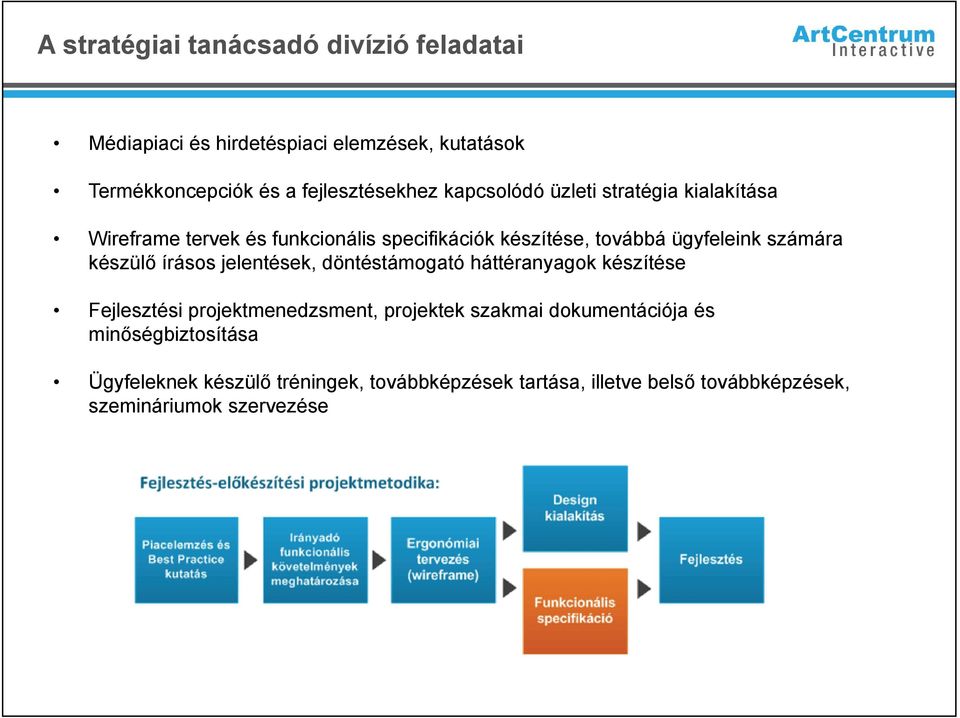 A stratégiai tanácsadó divízió feladatai

ArtCentrum Interactive

• Médiapiaci és hirdetéspiaci elemzések, kutatások

• Termékkoncepciók és a fejlesztésekhez kapcsolódó üzleti stratégia kialakítása

• Wireframe tervek és funkcionális specifikációk készítése, továbbá ügyfeleink számára készülő írásos jelentések, döntéstámogató háttéranyagok készítése

• Fejlesztési projektmenedzsment, projektek szakmai dokumentációja és minőségbiztosítása

• Ügyfeleknek készülő tréningek, továbbképzések tartása, illetve belső továbbképzések, szemináriumok szervezése

Fejlesztés-előkészítési projektmetodika:

Piacelemzés és Best Practice kutatás

Irányadó funkcionális követelmények meghatározása

Ergonómiai tervezés (wireframe)

Design kialakítás

Funkcionális specifikáció

Fejlesztés